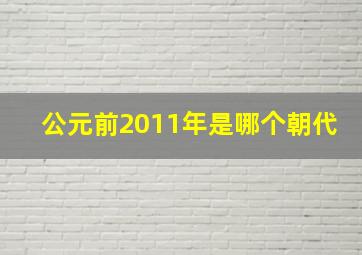 公元前2011年是哪个朝代